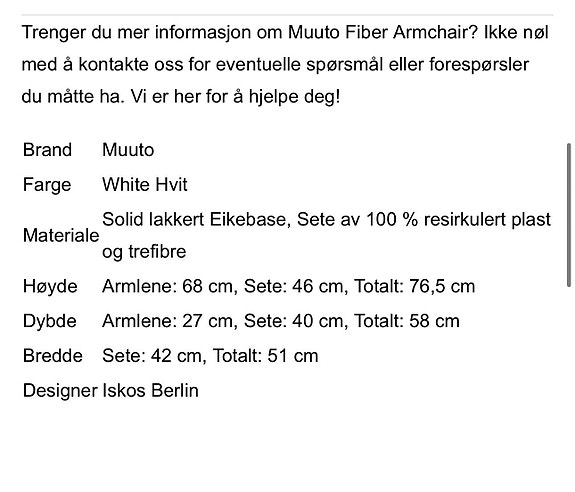 Trenger du mer informasjon om Muuto Fiber Armchair? Ikke nøl med å kontakte oss for eventuelle spørsmål eller forespørsler du måtte ha. Vi er her for å hjelpe deg!

| | |
|---|---|
| Brand | Muuto |
| Farge | White Hvit |
| Materiale | Solid lakkert Eikebase, Sete av 100 % resirkulert plast og trefibre |
| Høyde | Armlene: 68 cm, Sete: 46 cm, Totalt: 76,5 cm |
| Dybde | Armlene: 27 cm, Sete: 40 cm, Totalt: 58 cm |
| Bredde | Sete: 42 cm, Totalt: 51 cm |
| Designer | Iskos Berlin |